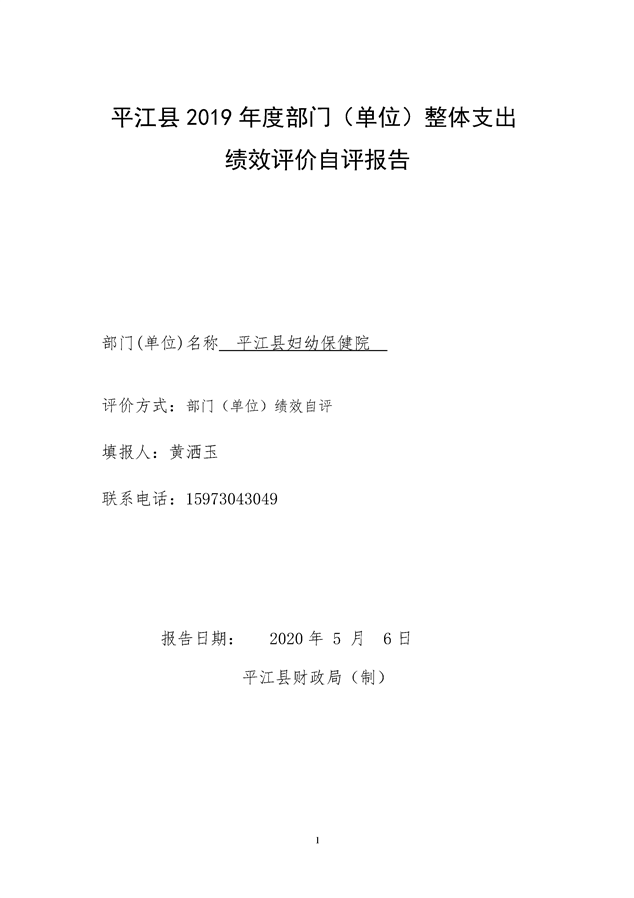 平江县2019年度部门（单位）整体支出

绩效评价自评报告

部门(单位)名称 平江县妇幼保健院

评价方式：部门（单位）绩效自评

填报人：黄洒玉

联系电话：15973043049

报告日期： 2020年5月6日

平江县财政局（制）

1